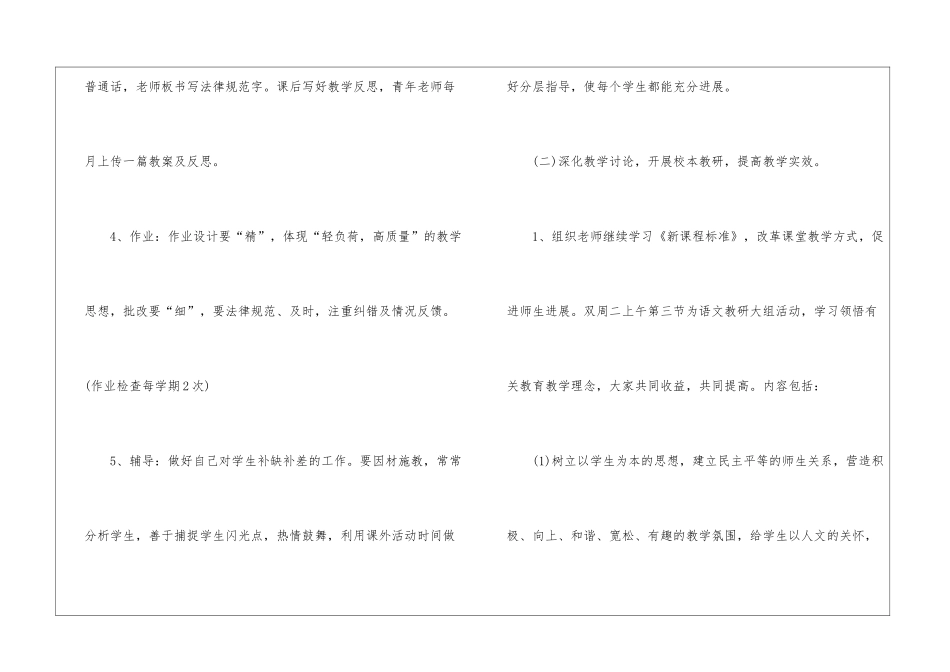 普通话，老师板书写法律规范字。课后写好教学反思，青年老师每月上传一篇教案及反思。

4、作业：作业设计要“精”，体现“轻负荷，高质量”的教学思想，批改要“细”，要法律规范、及时，注重纠错及情况反馈。

(作业检查每学期2次)

5、辅导：做好自己对学生补缺补差的工作。要因材施教，常常分析学生，善于捕捉学生闪光点，热情鼓舞，利用课外活动时间做好分层指导，使每个学生都能充分进展。

(二)深化教学讨论，开展校本教研，提高教学实效。

1、组织老师继续学习《新课程标准》，改革课堂教学方式，促进师生进展。双周二上午第三节为语文教研大组活动，学习领悟有关教育教学理念，大家共同收益，共同提高。内容包括：

(1)树立以学生为本的思想，建立民主平等的师生关系，营造积极、向上、和谐、宽松、有趣的教学氛围，给学生以人文的关怀，